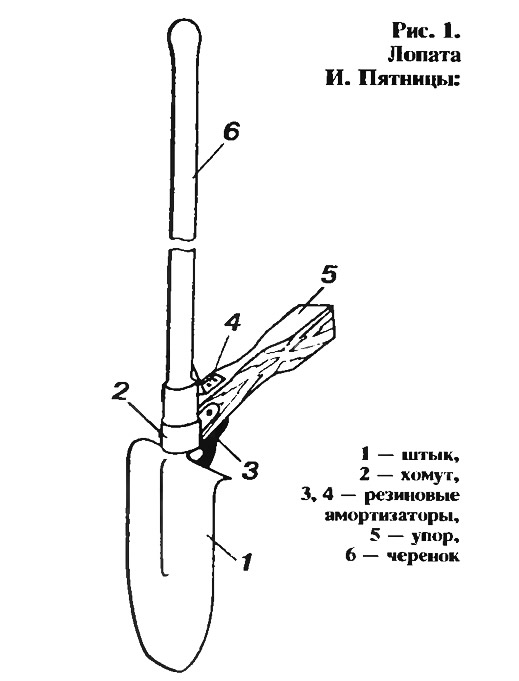 Рис. 1.
Лопата
И. Пятницы:

6

5

4

2

3

1

1 — штык,
2 — хомут,
3, 4 — резиновые амортизаторы,
5 — упор,
6 — черенок